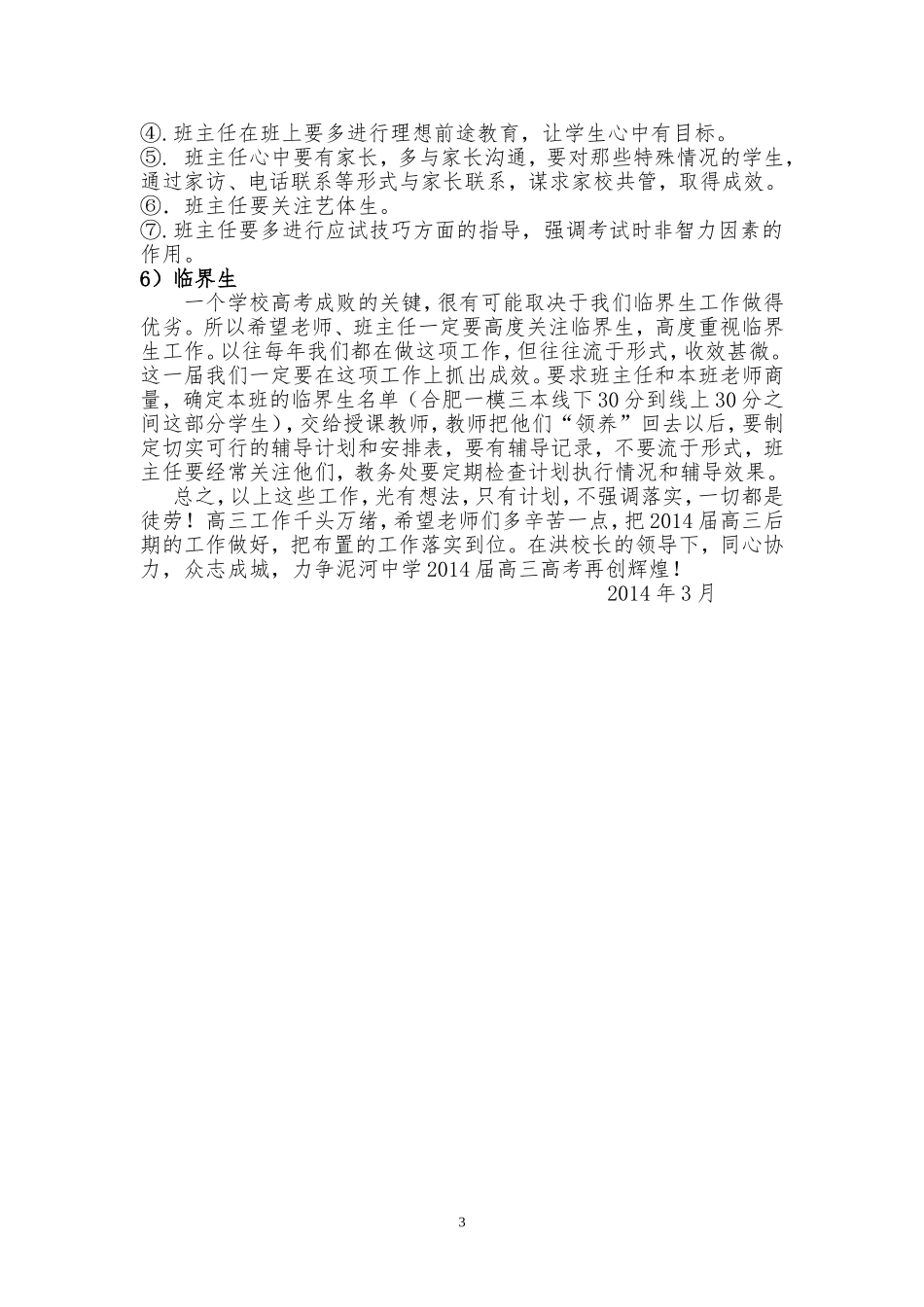 ④.班主任在班上要多进行理想前途教育，让学生心中有目标。
⑤. 班主任心中要有家长，多与家长沟通，要对那些特殊情况的学生，通过家访、电话联系等形式与家长联系，谋求家校共管，取得成效。
⑥. 班主任要关注艺体生。
⑦.班主任要多进行应试技巧方面的指导，强调考试时非智力因素的作用。
6）临界生
一个学校高考成败的关键，很有可能取决于我们临界生工作做得优劣。所以希望老师、班主任一定要高度关注临界生，高度重视临界生工作。以往每年我们都在做这项工作，但往往流于形式，收效甚微。这一届我们一定要在这项工作上抓出成效。要求班主任和本班老师商量，确定本班的临界生名单（合肥一模三本线下30分到线上30分之间这部分学生），交给授课教师，教师把他们“领养”回去以后，要制定切实可行的辅导计划和安排表，要有辅导记录，不要流于形式，班主任要经常关注他们，教务处要定期检查计划执行情况和辅导效果。
总之，以上这些工作，光有想法，只有计划，不强调落实，一切都是徒劳！高三工作千头万绪，希望老师们多辛苦一点，把2014届高三后期的工作做好，把布置的工作落实到位。在洪校长的领导下，同心协力，众志成城，力争泥河中学2014届高三高考再创辉煌！
2014年3月

3